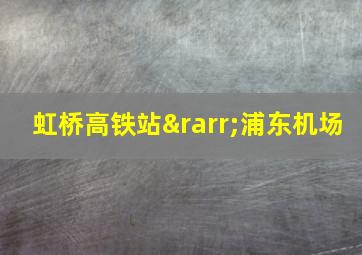 虹桥高铁站&rarr;浦东机场